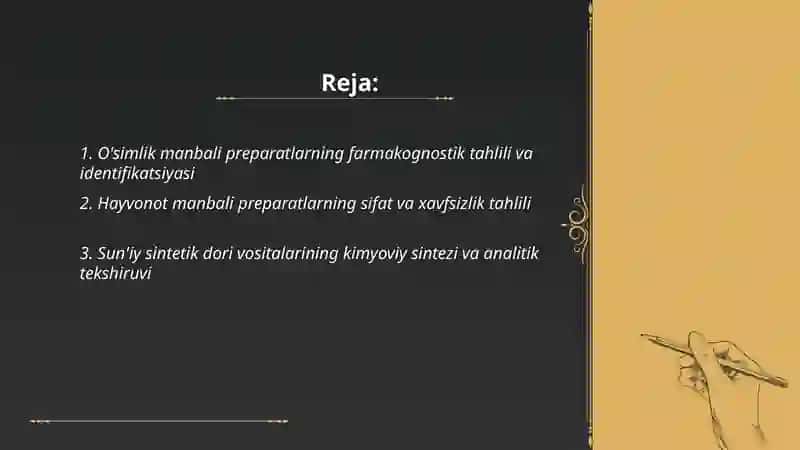 Reja:

1. O'simlik manbali preparatlarning farmakognostik tahlili va identifikatsiyasi

2. Hayvonot manbali preparatlarning sifat va xavfsizlik tahlili

3. Sun'iy sintetik dori vositalarining kimyoviy sintezi va analitik tekshiruvi